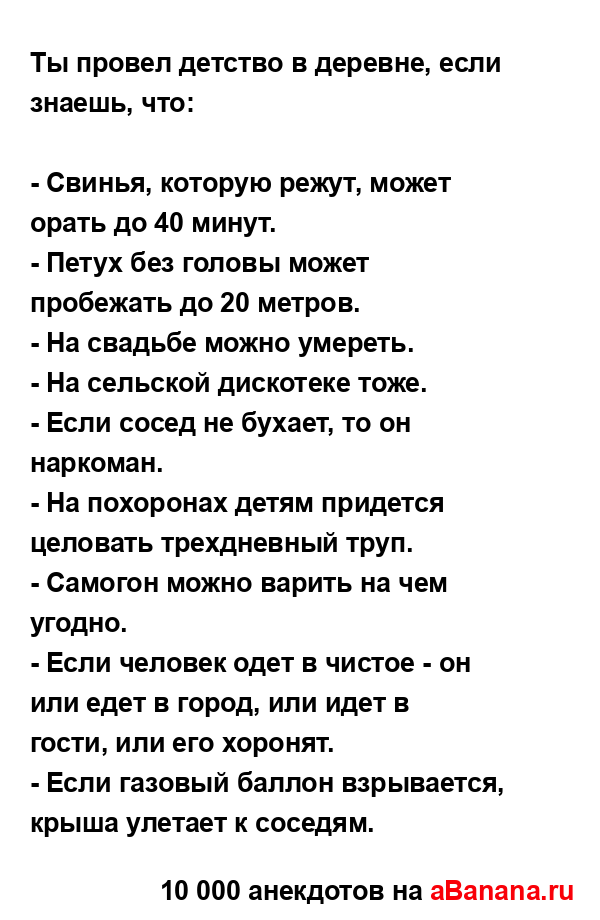 Ты провел детство в деревне, если знаешь, что:

- Свинья, которую режут, может орать до 40 минут.
- Петух без головы может пробежать до 20 метров.
- На свадьбе можно умереть.
- На сельской дискотеке тоже.
- Если сосед не бухает, то он наркоман.
- На похоронах детям придется целовать трехдневный труп.
- Самогон можно варить на чем угодно.
- Если человек одет в чистое - он или едет в город, или идет в гости, или его хоронят.
- Если газовый баллон взрывается, крыша улетает к соседям.

10 000 анекдотов на aBanana.ru